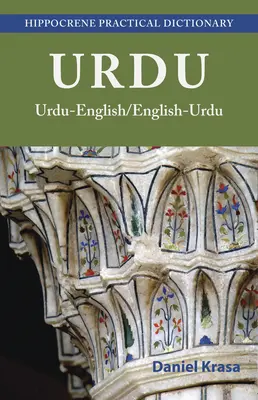 HIPPOCRENE PRACTICAL DICTIONARY

URDU

Urdu-English/English-Urdu

Daniel Krasa